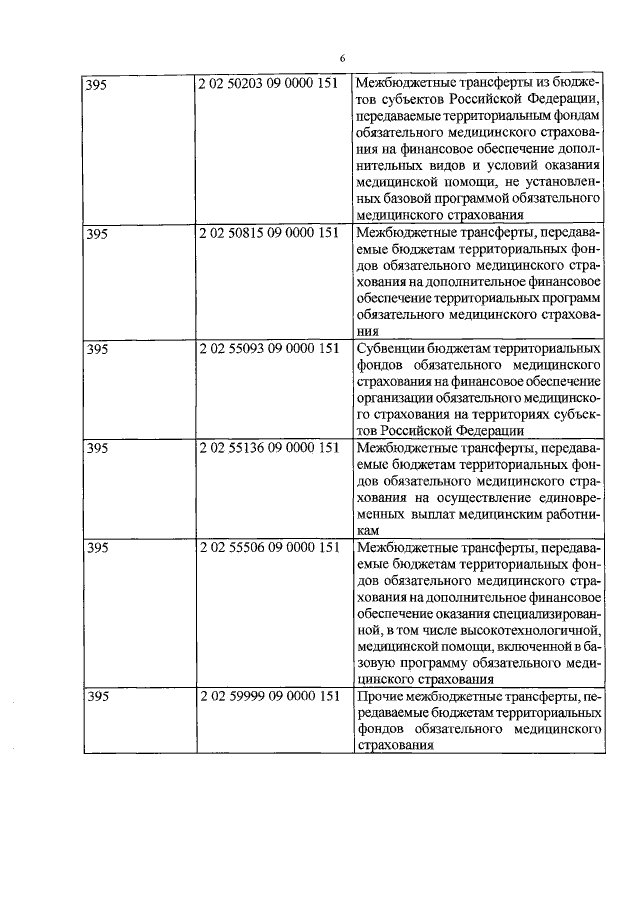 6

| | | |
|---|---|---|
| 395 | 2 02 50203 09 0000 151 | Межбюджетные трансферты из бюджетов субъектов Российской Федерации, передаваемые территориальным фондам обязательного медицинского страхования на финансовое обеспечение дополнительных видов и условий оказания медицинской помощи, не установленных базовой программой обязательного медицинского страхования |
| 395 | 2 02 50815 09 0000 151 | Межбюджетные трансферты, передаваемые бюджетам территориальных фондов обязательного медицинского страхования на дополнительное финансовое обеспечение территориальных программ обязательного медицинского страхования |
| 395 | 2 02 55093 09 0000 151 | Субвенции бюджетам территориальных фондов обязательного медицинского страхования на финансовое обеспечение организации обязательного медицинского страхования на территориях субъектов Российской Федерации |
| 395 | 2 02 55136 09 0000 151 | Межбюджетные трансферты, передаваемые бюджетам территориальных фондов обязательного медицинского страхования на осуществление единовременных выплат медицинским работникам |
| 395 | 2 02 55506 09 0000 151 | Межбюджетные трансферты, передаваемые бюджетам территориальных фондов обязательного медицинского страхования на дополнительное финансовое обеспечение оказания специализированной, в том числе высокотехнологичной, медицинской помощи, включенной в базовую программу обязательного медицинского страхования |
| 395 | 2 02 59999 09 0000 151 | Прочие межбюджетные трансферты, передаваемые бюджетам территориальных фондов обязательного медицинского страхования |